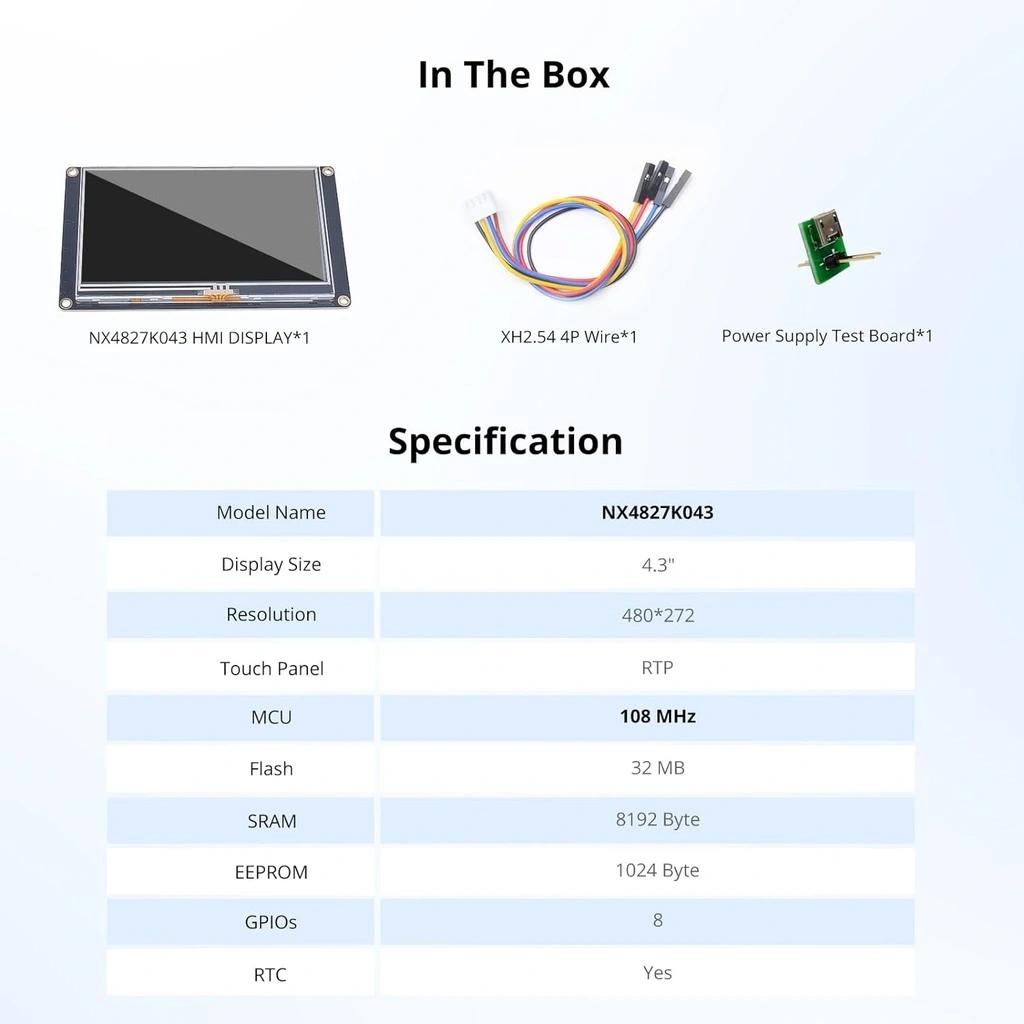 In The Box

NX4827K043 HMI DISPLAY*1

XH2.54 4P Wire*1

Power Supply Test Board*1

Specification

| Model Name | NX4827K043 |
|---|---|
| Display Size | 4.3" |
| Resolution | 480*272 |
| Touch Panel | RTP |
| MCU | 108 MHz |
| Flash | 32 MB |
| SRAM | 8192 Byte |
| EEPROM | 1024 Byte |
| GPIOs | 8 |
| RTC | Yes |